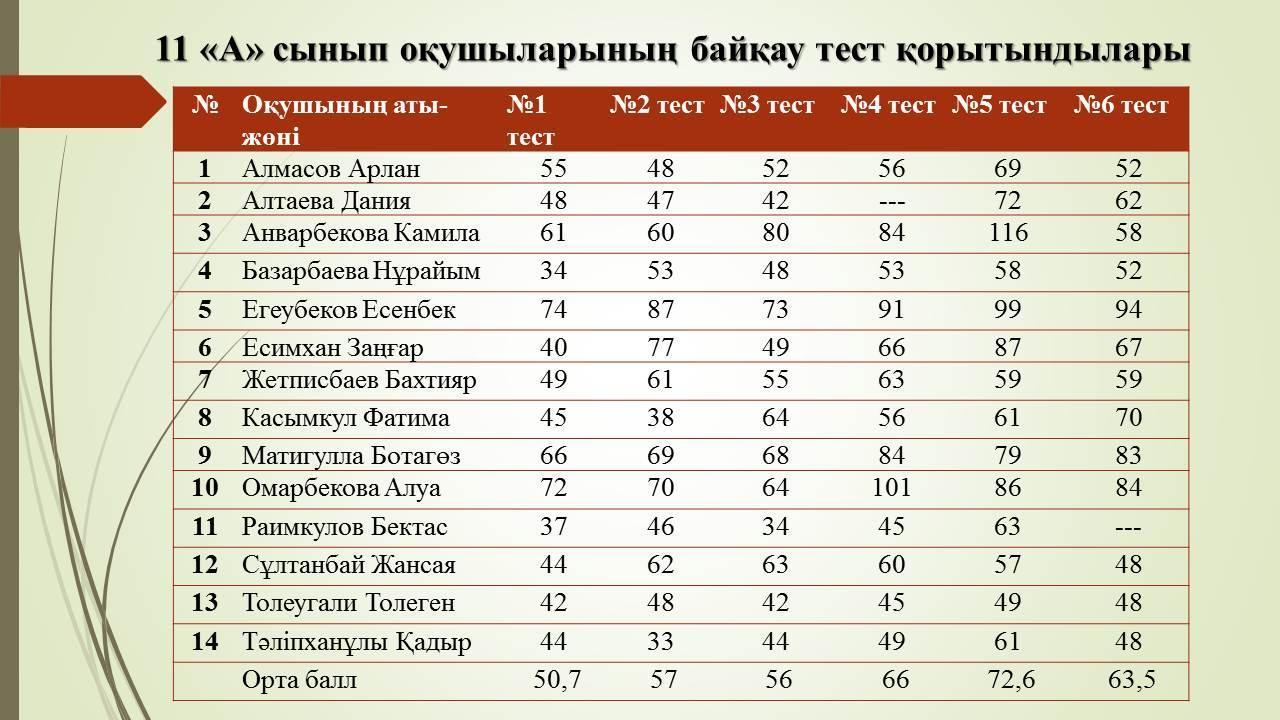 11 «А» сынып оқушыларының байқау тест қорытындылары

| № | Оқушының аты-жөні | №1 тест | №2 тест | №3 тест | №4 тест | №5 тест | №6 тест |
|---|---|---|---|---|---|---|---|
| 1 | Алмасов Арлан | 55 | 48 | 52 | 56 | 69 | 52 |
| 2 | Алтаева Дания | 48 | 47 | 42 | --- | 72 | 62 |
| 3 | Анварбекова Камила | 61 | 60 | 80 | 84 | 116 | 58 |
| 4 | Базарбаева Нұрайым | 34 | 53 | 48 | 53 | 58 | 52 |
| 5 | Егеубеков Есенбек | 74 | 87 | 73 | 91 | 99 | 94 |
| 6 | Есимхан Заңғар | 40 | 77 | 49 | 66 | 87 | 67 |
| 7 | Жетписбаев Бахтияр | 49 | 61 | 55 | 63 | 59 | 59 |
| 8 | Касымкул Фатима | 45 | 38 | 64 | 56 | 61 | 70 |
| 9 | Матигулла Ботагөз | 66 | 69 | 68 | 84 | 79 | 83 |
| 10 | Омарбекова Алуа | 72 | 70 | 64 | 101 | 86 | 84 |
| 11 | Раимкулов Бектас | 37 | 46 | 34 | 45 | 63 | --- |
| 12 | Сұлтанбай Жансая | 44 | 62 | 63 | 60 | 57 | 48 |
| 13 | Толеугали Толеген | 42 | 48 | 42 | 45 | 49 | 48 |
| 14 | Тәліпханұлы Қадыр | 44 | 33 | 44 | 49 | 61 | 48 |
| | Орта балл | 50,7 | 57 | 56 | 66 | 72,6 | 63,5 |